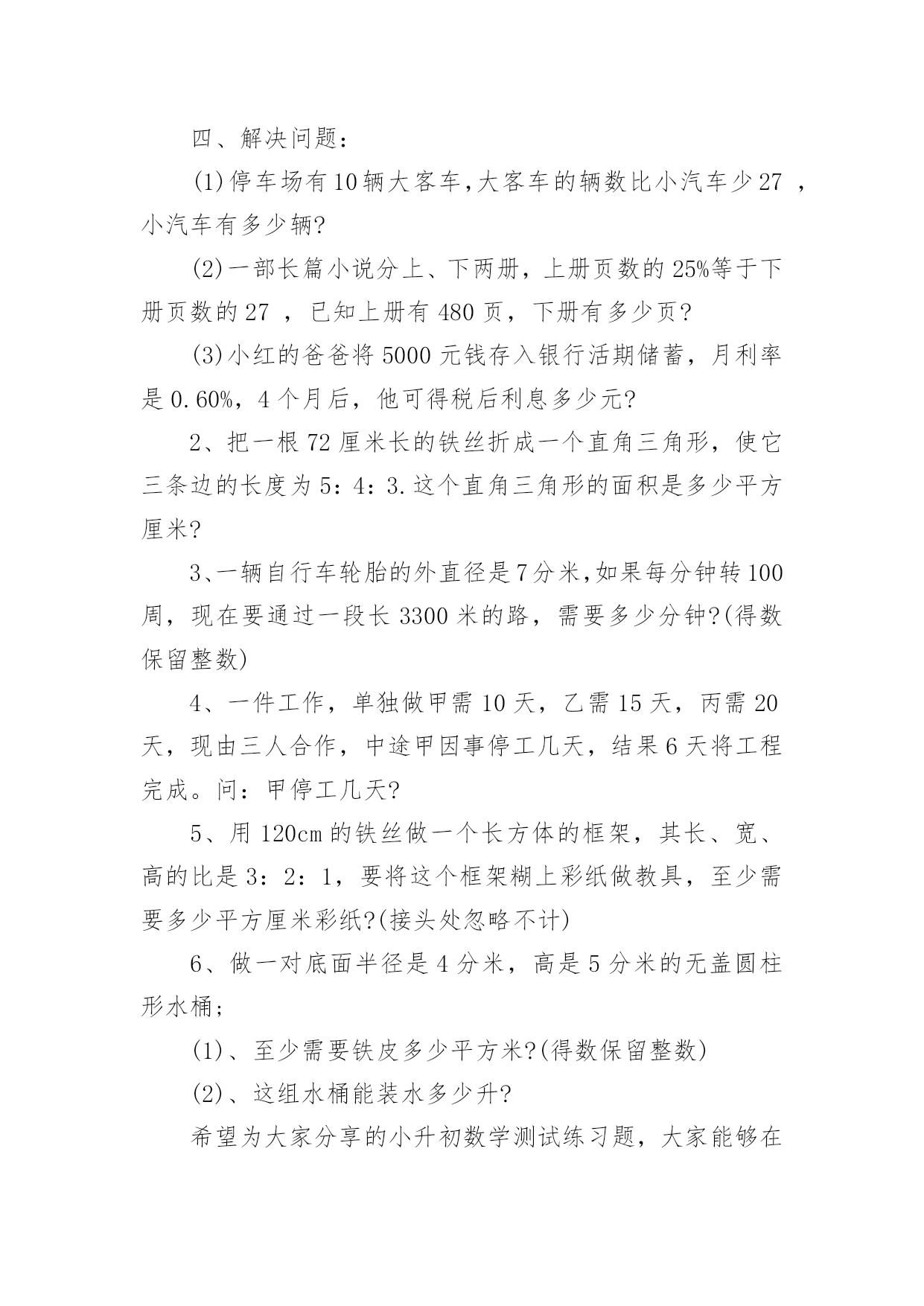 四、解决问题：

(1)停车场有10辆大客车,大客车的辆数比小汽车少27 ，小汽车有多少辆?

(2)一部长篇小说分上、下两册，上册页数的25%等于下册页数的27 ，已知上册有480页，下册有多少页?

(3)小红的爸爸将5000元钱存入银行活期储蓄，月利率是0.60%，4个月后，他可得税后利息多少元?

2、把一根72厘米长的铁丝折成一个直角三角形，使它三条边的长度为5：4：3.这个直角三角形的面积是多少平方厘米?

3、一辆自行车轮胎的外直径是7分米,如果每分钟转100周，现在要通过一段长3300米的路，需要多少分钟?(得数保留整数)

4、一件工作，单独做甲需10天，乙需15天，丙需20天，现由三人合作，中途甲因事停工几天，结果6天将工程完成。问：甲停工几天?

5、用120cm的铁丝做一个长方体的框架，其长、宽、高的比是3：2：1，要将这个框架糊上彩纸做教具，至少需要多少平方厘米彩纸?(接头处忽略不计)

6、做一对底面半径是4分米，高是5分米的无盖圆柱形水桶；

(1)、至少需要铁皮多少平方米?(得数保留整数)

(2)、这组水桶能装水多少升?

希望为大家分享的小升初数学测试练习题，大家能够在